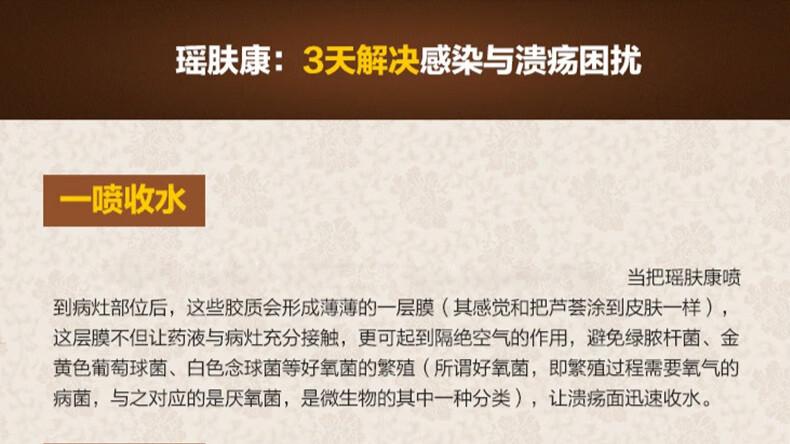 瑶肤康：3天解决感染与溃疡困扰

一喷收水

当把瑶肤康喷到病灶部位后，这些胶质会形成薄薄的一层膜（其感觉和把芦荟涂到皮肤一样），这层膜不但让药液与病灶充分接触，更可起到隔绝空气的作用，避免绿脓杆菌、金黄色葡萄球菌、白色念球菌等好氧菌的繁殖（所谓好氧菌，即繁殖过程需要氧气的病菌，与之对应的是厌氧菌，是微生物的其中一种分类），让溃疡面迅速收水。